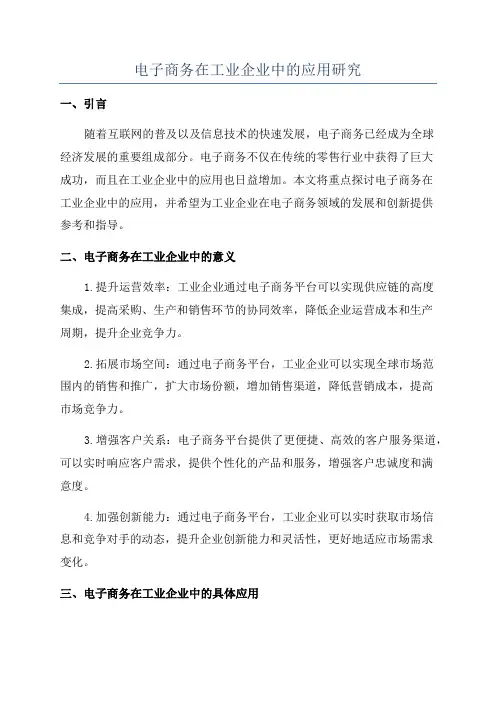 电子商务在工业企业中的应用研究

一、引言

随着互联网的普及以及信息技术的快速发展，电子商务已经成为全球经济发展的重要组成部分。电子商务不仅在传统的零售行业中获得了巨大成功，而且在工业企业中的应用也日益增加。本文将重点探讨电子商务在工业企业中的应用，并希望为工业企业在电子商务领域的发展和创新提供参考和指导。

二、电子商务在工业企业中的意义

1.提升运营效率：工业企业通过电子商务平台可以实现供应链的高度集成，提高采购、生产和销售环节的协同效率，降低企业运营成本和生产周期，提升企业竞争力。

2.拓展市场空间：通过电子商务平台，工业企业可以实现全球市场范围内的销售和推广，扩大市场份额，增加销售渠道，降低营销成本，提高市场竞争力。

3.增强客户关系：电子商务平台提供了更便捷、高效的客户服务渠道，可以实时响应客户需求，提供个性化的产品和服务，增强客户忠诚度和满意度。

4.加强创新能力：通过电子商务平台，工业企业可以实时获取市场信息和竞争对手的动态，提升企业创新能力和灵活性，更好地适应市场需求变化。

三、电子商务在工业企业中的具体应用